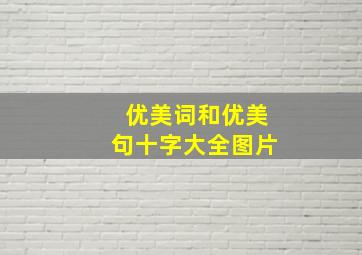 优美词和优美句十字大全图片